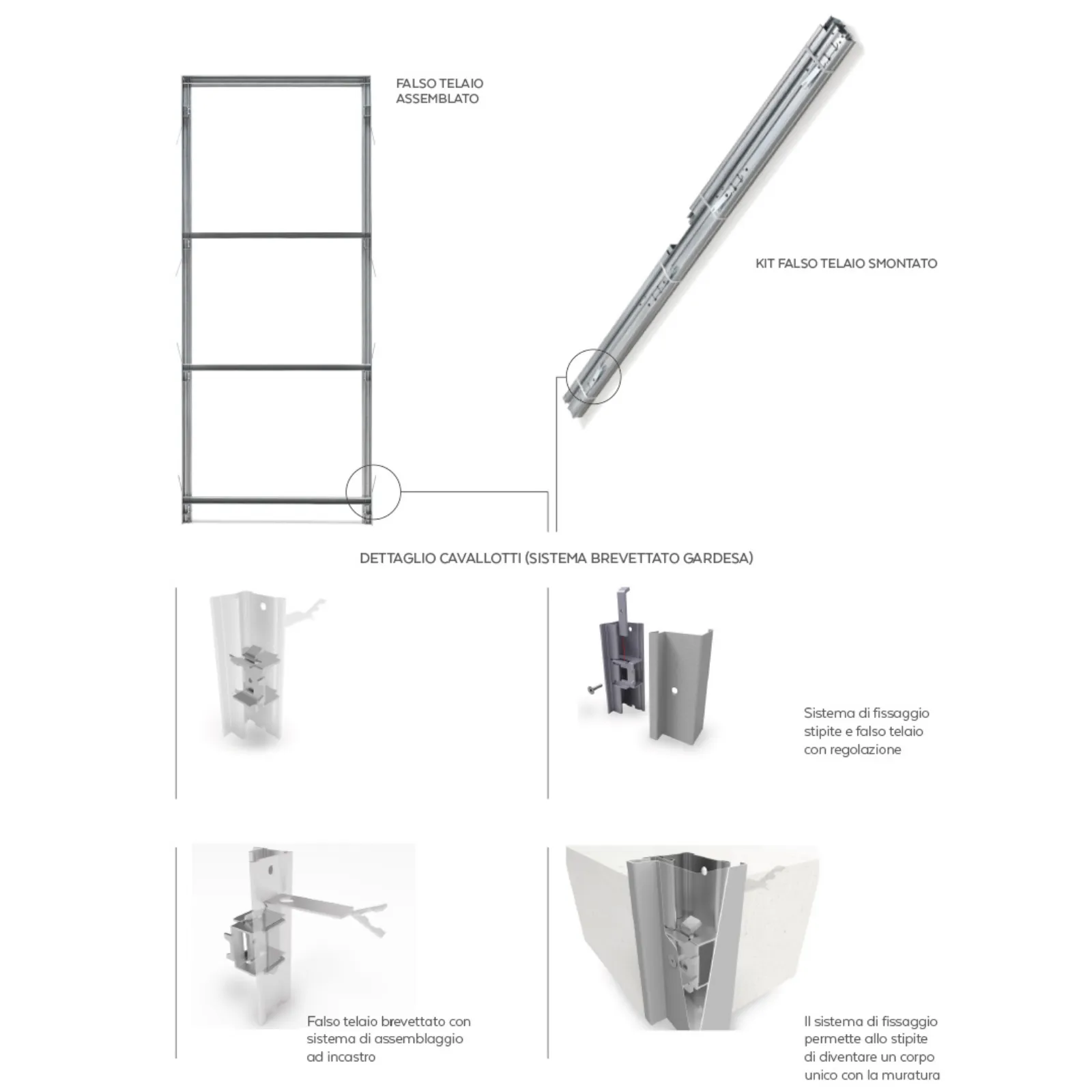 FALSO TELAIO ASSEMBLATO

KIT FALSO TELAIO SMONTATO

DETTAGLIO CAVALLOTTI (SISTEMA BREVETTATO GARDESA)

Sistema di fissaggio stipite e falso telaio con regolazione

Falso telaio brevettato con sistema di assemblaggio ad incastro

Il sistema di fissaggio permette allo stipite di diventare un corpo unico con la muratura